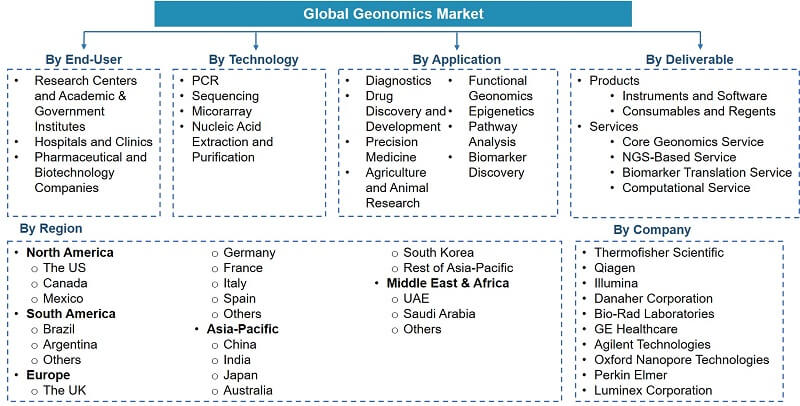 Global Geonomics Market

By End-User
- Research Centers and Academic & Government Institutes
- Hospitals and Clinics
- Pharmaceutical and Biotechnology Companies

By Technology
- PCR
- Sequencing
- Micorarray
- Nucleic Acid Extraction and Purification

By Application
- Diagnostics
- Drug Discovery and Development
- Precision Medicine
- Agriculture and Animal Research
- Functional Geonomics
- Epigenetics
- Pathway Analysis
- Biomarker Discovery

By Deliverable
- Products
  - Instruments and Software
  - Consumables and Regents
- Services
  - Core Geonomics Service
  - NGS-Based Service
  - Biomarker Translation Service
  - Computational Service

By Region
- North America
  - The US
  - Canada
  - Mexico
- South America
  - Brazil
  - Argentina
  - Others
- Europe
  - The UK
  - Germany
  - France
  - Italy
  - Spain
  - Others
- Asia-Pacific
  - China
  - India
  - Japan
  - Australia
  - South Korea
  - Rest of Asia-Pacific
- Middle East & Africa
  - UAE
  - Saudi Arabia
  - Others

By Company
- Thermofisher Scientific
- Qiagen
- Illumina
- Danaher Corporation
- Bio-Rad Laboratories
- GE Healthcare
- Agilent Technologies
- Oxford Nanopore Technologies
- Perkin Elmer
- Luminex Corporation